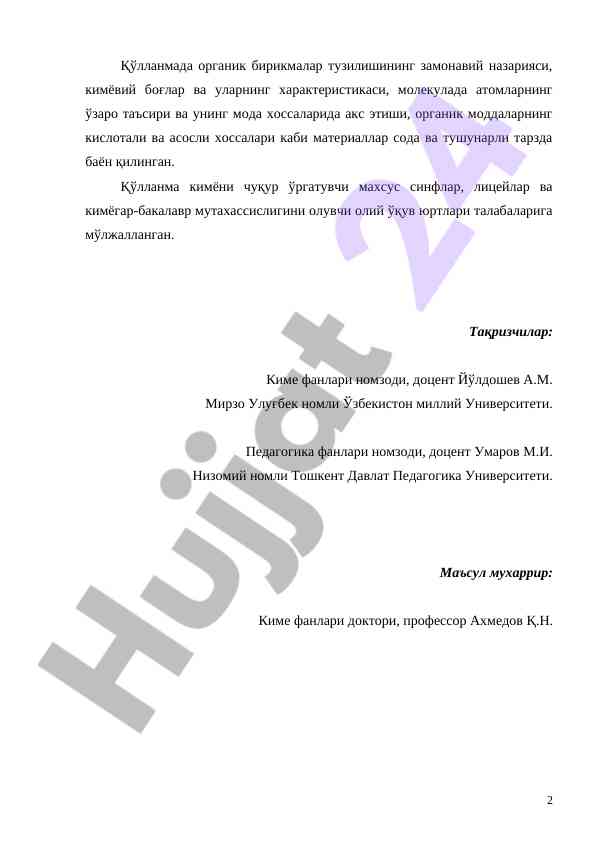 Қўлланмада органик бирикмалар тузилишининг замонавий назарияси, кимёвий боғлар ва уларнинг характеристикаси, молекулада атомларнинг ўзаро таъсири ва унинг мода хоссаларида акс этиши, органик моддаларнинг кислотали ва асосли хоссалари каби материаллар сода ва тушунарли тарзда баён қилинган.

Қўлланма кимёни чуқур ўргатувчи махсус синфлар, лицейлар ва кимёгар-бакалавр мутахассислигини олувчи олий ўқув юртлари талабаларига мўлжалланган.

Тақризчилар:

Киме фанлари номзоди, доцент Йўлдошев А.М.
Мирзо Улуғбек номли Ўзбекистон миллий Университети.

Педагогика фанлари номзоди, доцент Умаров М.И.
Низомий номли Тошкент Давлат Педагогика Университети.

Маъсул мухаррир:

Киме фанлари доктори, профессор Ахмедов Қ.Н.

Hujjat 24

2